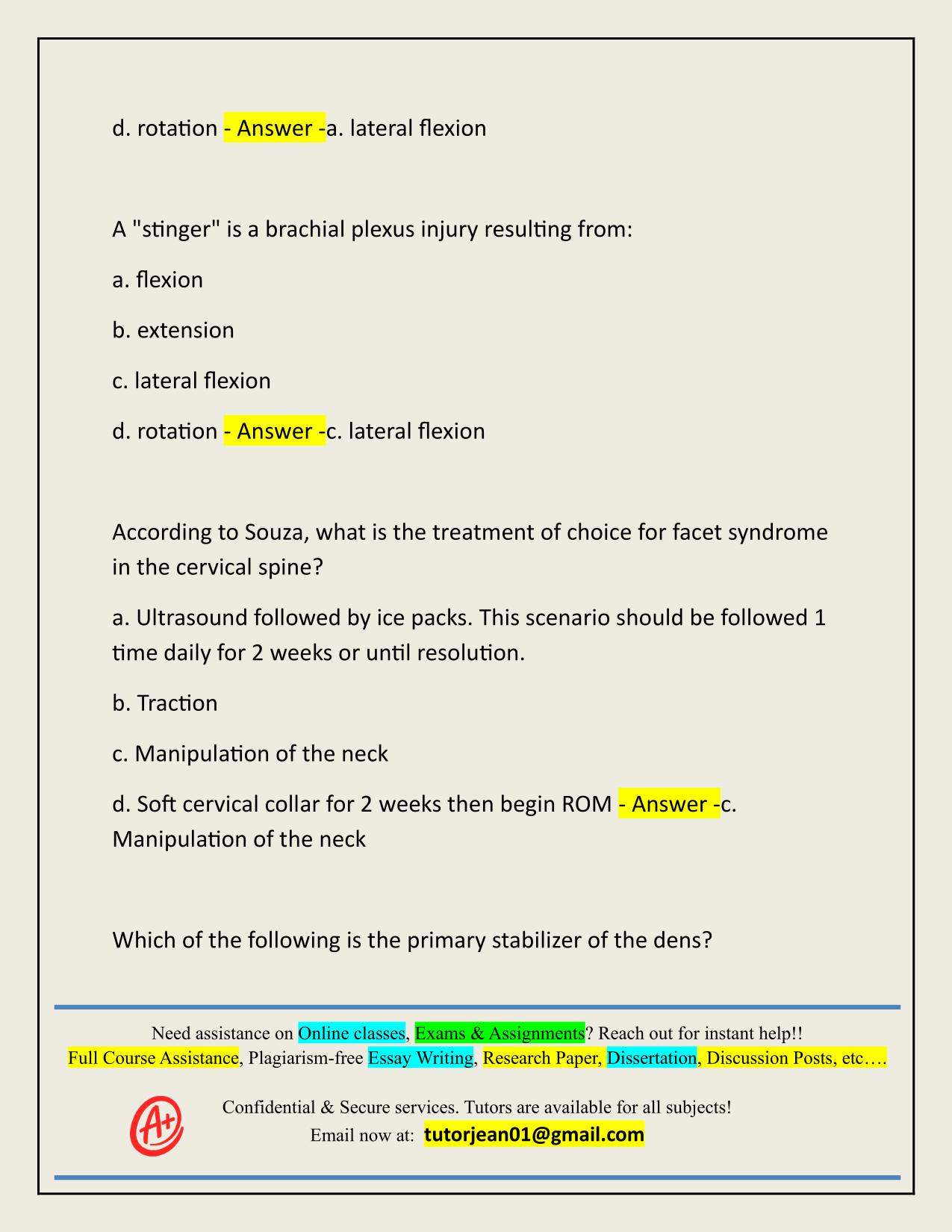 d. rotation - Answer -a. lateral flexion

A "stinger" is a brachial plexus injury resulting from:

a. flexion

b. extension

c. lateral flexion

d. rotation - Answer -c. lateral flexion

According to Souza, what is the treatment of choice for facet syndrome in the cervical spine?

a. Ultrasound followed by ice packs. This scenario should be followed 1 time daily for 2 weeks or until resolution.

b. Traction

c. Manipulation of the neck

d. Soft cervical collar for 2 weeks then begin ROM - Answer -c. Manipulation of the neck

Which of the following is the primary stabilizer of the dens?

Need assistance on Online classes, Exams & Assignments? Reach out for instant help!!
Full Course Assistance, Plagiarism-free Essay Writing, Research Paper, Dissertation, Discussion Posts, etc….

A+

Confidential & Secure services. Tutors are available for all subjects!
Email now at: tutorjean01@gmail.com